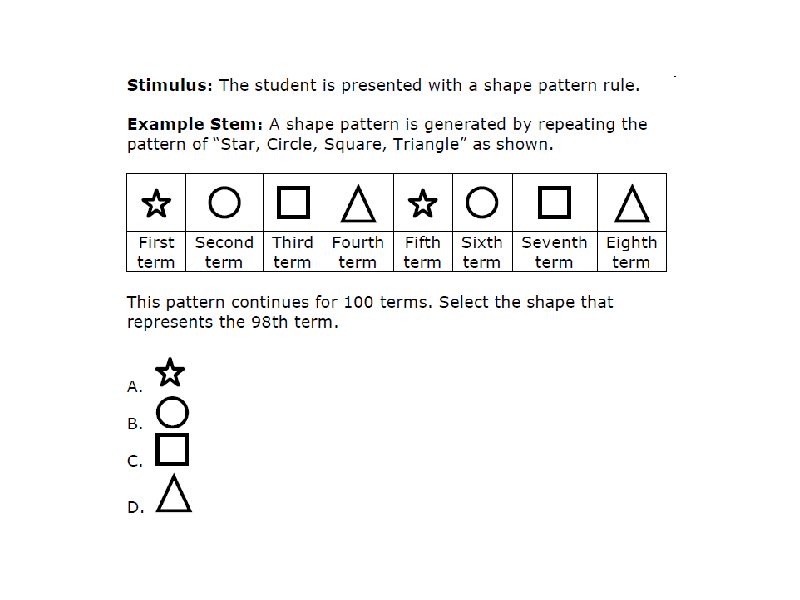 **Stimulus:** The student is presented with a shape pattern rule.

**Example Stem:** A shape pattern is generated by repeating the pattern of "Star, Circle, Square, Triangle" as shown.

| ☆ | ○ | □ | △ | ☆ | ○ | □ | △ |
|---|---|---|---|---|---|---|---|
| First term | Second term | Third term | Fourth term | Fifth term | Sixth term | Seventh term | Eighth term |

This pattern continues for 100 terms. Select the shape that represents the 98th term.

A. ☆

B. ○

C. □

D. △